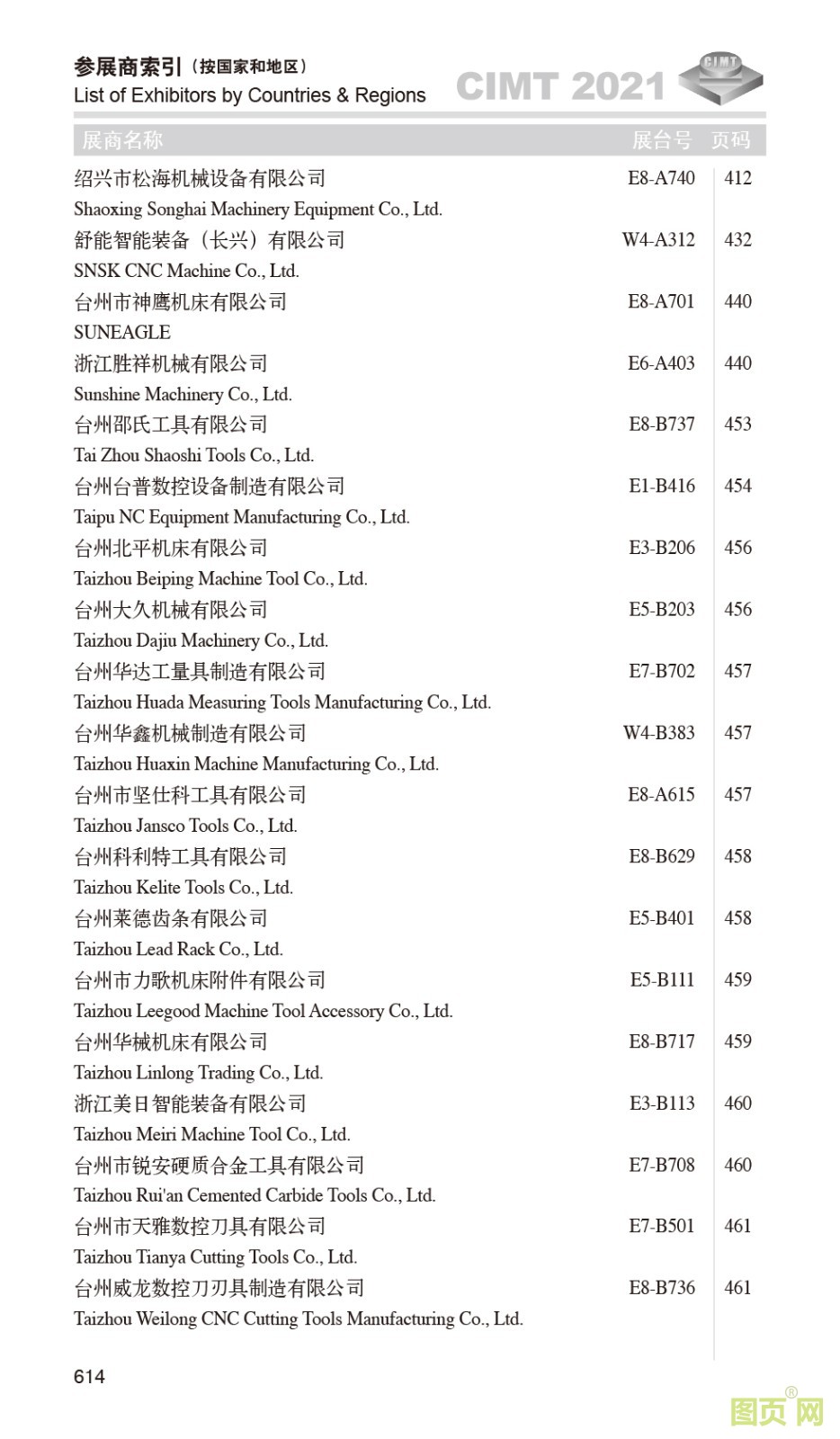 参展商索引（按国家和地区）
List of Exhibitors by Countries & Regions

CIMT 2021

CIMT

| 展商名称 | 展台号 | 页码 |
|---|---|---|
| 绍兴市松海机械设备有限公司<br>Shaoxing Songhai Machinery Equipment Co., Ltd. | E8-A740 | 412 |
| 舒能智能装备（长兴）有限公司<br>SNSK CNC Machine Co., Ltd. | W4-A312 | 432 |
| 台州市神鹰机床有限公司<br>SUNEAGLE | E8-A701 | 440 |
| 浙江胜祥机械有限公司<br>Sunshine Machinery Co., Ltd. | E6-A403 | 440 |
| 台州邵氏工具有限公司<br>Tai Zhou Shaoshi Tools Co., Ltd. | E8-B737 | 453 |
| 台州台普数控设备制造有限公司<br>Taipu NC Equipment Manufacturing Co., Ltd. | E1-B416 | 454 |
| 台州北平机床有限公司<br>Taizhou Beiping Machine Tool Co., Ltd. | E3-B206 | 456 |
| 台州大久机械有限公司<br>Taizhou Dajiu Machinery Co., Ltd. | E5-B203 | 456 |
| 台州华达工量具制造有限公司<br>Taizhou Huada Measuring Tools Manufacturing Co., Ltd. | E7-B702 | 457 |
| 台州华鑫机械制造有限公司<br>Taizhou Huaxin Machine Manufacturing Co., Ltd. | W4-B383 | 457 |
| 台州市坚仕科工具有限公司<br>Taizhou Jansco Tools Co., Ltd. | E8-A615 | 457 |
| 台州科利特工具有限公司<br>Taizhou Kelite Tools Co., Ltd. | E8-B629 | 458 |
| 台州莱德齿条有限公司<br>Taizhou Lead Rack Co., Ltd. | E5-B401 | 458 |
| 台州市力歌机床附件有限公司<br>Taizhou Leegood Machine Tool Accessory Co., Ltd. | E5-B111 | 459 |
| 台州华械机床有限公司<br>Taizhou Linlong Trading Co., Ltd. | E8-B717 | 459 |
| 浙江美日智能装备有限公司<br>Taizhou Meiri Machine Tool Co., Ltd. | E3-B113 | 460 |
| 台州市锐安硬质合金工具有限公司<br>Taizhou Rui'an Cemented Carbide Tools Co., Ltd. | E7-B708 | 460 |
| 台州市天雅数控刀具有限公司<br>Taizhou Tianya Cutting Tools Co., Ltd. | E7-B501 | 461 |
| 台州威龙数控刀刃具制造有限公司<br>Taizhou Weilong CNC Cutting Tools Manufacturing Co., Ltd. | E8-B736 | 461 |

614

图页网®